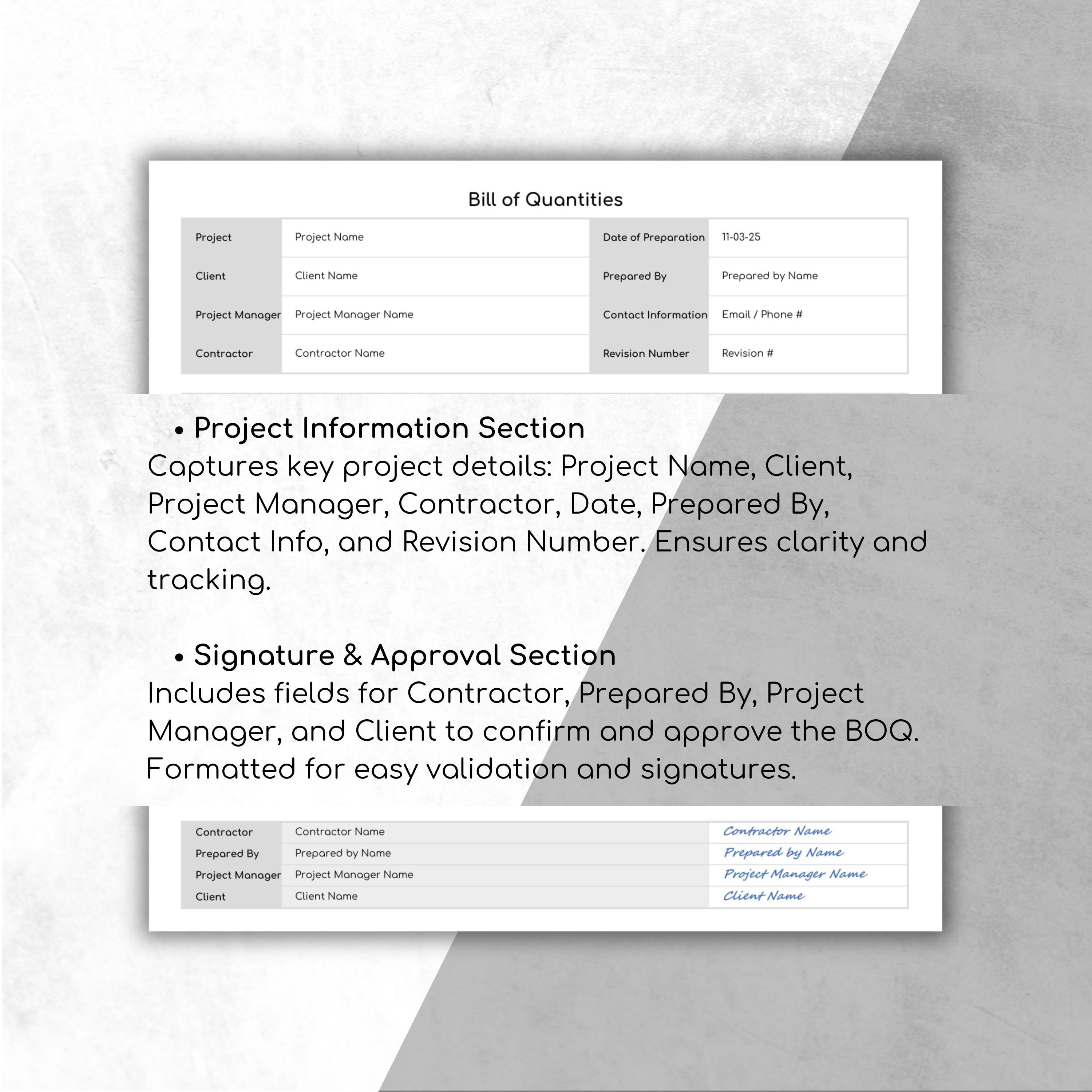 Bill of Quantities

| Project | Project Name | Date of Preparation | 11-03-25 |
|---|---|---|---|
| Client | Client Name | Prepared By | Prepared by Name |
| Project Manager | Project Manager Name | Contact Information | Email / Phone # |
| Contractor | Contractor Name | Revision Number | Revision # |

• Project Information Section
Captures key project details: Project Name, Client, Project Manager, Contractor, Date, Prepared By, Contact Info, and Revision Number. Ensures clarity and tracking.

• Signature & Approval Section
Includes fields for Contractor, Prepared By, Project Manager, and Client to confirm and approve the BOQ. Formatted for easy validation and signatures.

| Contractor | Contractor Name | Contractor Name |
|---|---|---|
| Prepared By | Prepared by Name | Prepared by Name |
| Project Manager | Project Manager Name | Project Manager Name |
| Client | Client Name | Client Name |